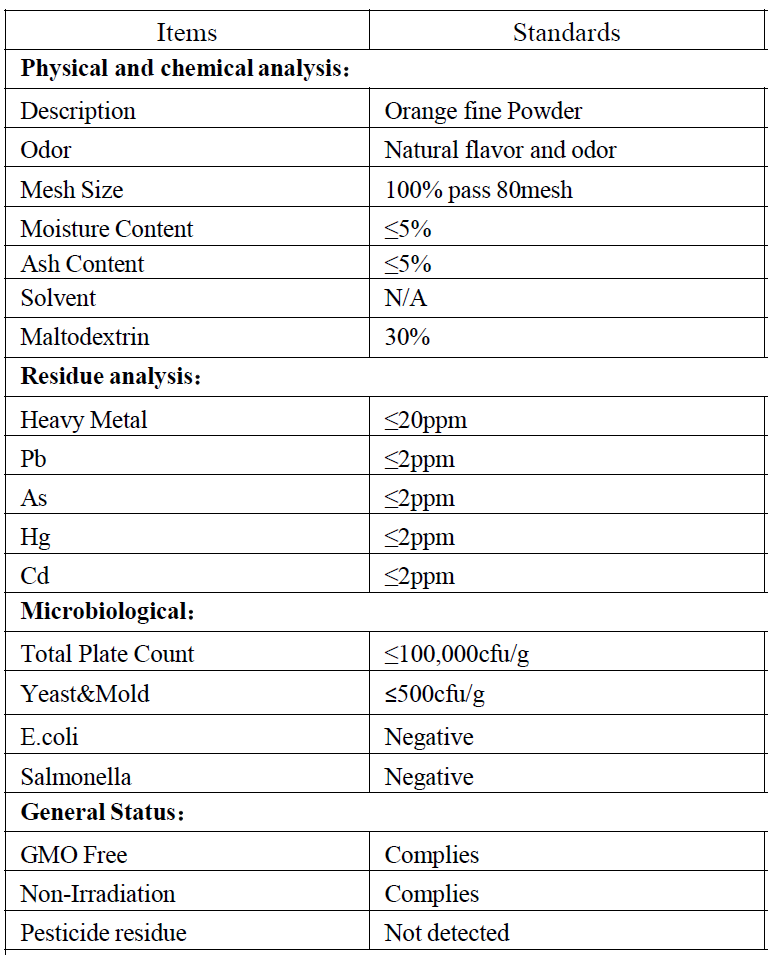 | Items | Standards |
|---|---|
| **Physical and chemical analysis：** | |
| Description | Orange fine Powder |
| Odor | Natural flavor and odor |
| Mesh Size | 100% pass 80mesh |
| Moisture Content | ≤5% |
| Ash Content | ≤5% |
| Solvent | N/A |
| Maltodextrin | 30% |
| **Residue analysis：** | |
| Heavy Metal | ≤20ppm |
| Pb | ≤2ppm |
| As | ≤2ppm |
| Hg | ≤2ppm |
| Cd | ≤2ppm |
| **Microbiological：** | |
| Total Plate Count | ≤100,000cfu/g |
| Yeast&Mold | ≤500cfu/g |
| E.coli | Negative |
| Salmonella | Negative |
| **General Status：** | |
| GMO Free | Complies |
| Non-Irradiation | Complies |
| Pesticide residue | Not detected |